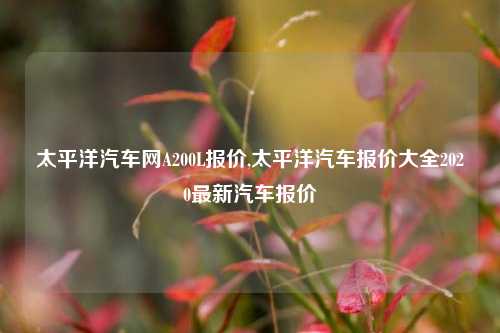 太平洋汽车网A200L报价,太平洋汽车报价大全2020最新汽车报价